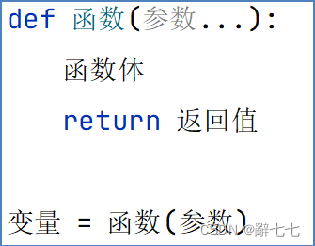 def 函数(参数...):
    函数体
    return 返回值

变量 = 函数(参数)
CSDN @辭七七